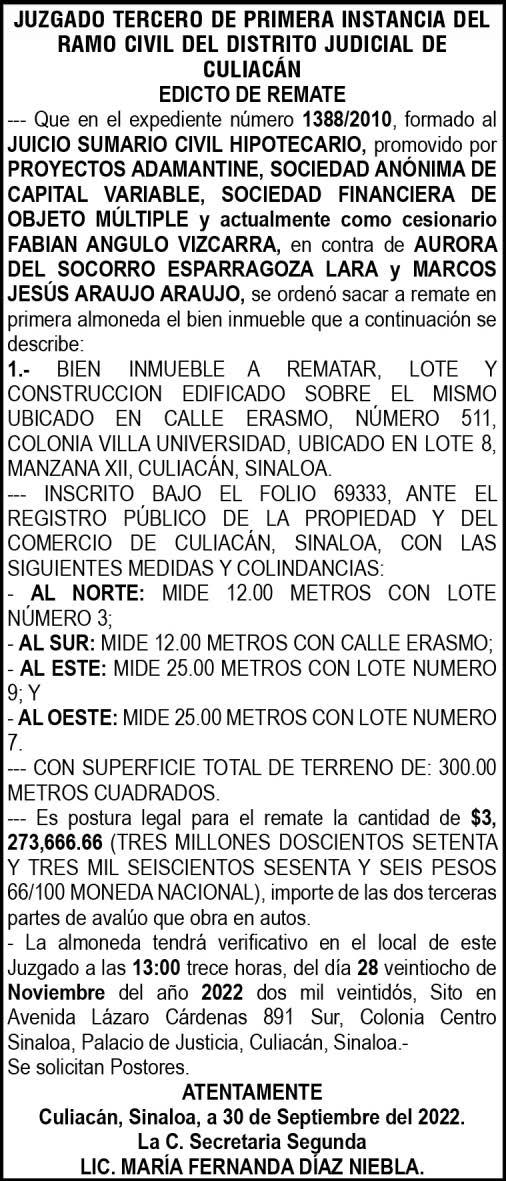 JUZGADO TERCERO DE PRIMERA INSTANCIA DEL RAMO CIVIL DEL DISTRITO JUDICIAL DE CULIACÁN
EDICTO DE REMATE

--- Que en el expediente número 1388/2010, formado al JUICIO SUMARIO CIVIL HIPOTECARIO, promovido por PROYECTOS ADAMANTINE, SOCIEDAD ANÓNIMA DE CAPITAL VARIABLE, SOCIEDAD FINANCIERA DE OBJETO MÚLTIPLE y actualmente como cesionario FABIAN ANGULO VIZCARRA, en contra de AURORA DEL SOCORRO ESPARRAGOZA LARA y MARCOS JESÚS ARAUJO ARAUJO, se ordenó sacar a remate en primera almoneda el bien inmueble que a continuación se describe:

1.- BIEN INMUEBLE A REMATAR, LOTE Y CONSTRUCCION EDIFICADO SOBRE EL MISMO UBICADO EN CALLE ERASMO, NÚMERO 511, COLONIA VILLA UNIVERSIDAD, UBICADO EN LOTE 8, MANZANA XII, CULIACÁN, SINALOA.

--- INSCRITO BAJO EL FOLIO 69333, ANTE EL REGISTRO PÚBLICO DE LA PROPIEDAD Y DEL COMERCIO DE CULIACÁN, SINALOA, CON LAS SIGUIENTES MEDIDAS Y COLINDANCIAS:

- AL NORTE: MIDE 12.00 METROS CON LOTE NÚMERO 3;
- AL SUR: MIDE 12.00 METROS CON CALLE ERASMO;
- AL ESTE: MIDE 25.00 METROS CON LOTE NUMERO 9; Y
- AL OESTE: MIDE 25.00 METROS CON LOTE NUMERO 7.

--- CON SUPERFICIE TOTAL DE TERRENO DE: 300.00 METROS CUADRADOS.

--- Es postura legal para el remate la cantidad de $3, 273,666.66 (TRES MILLONES DOSCIENTOS SETENTA Y TRES MIL SEISCIENTOS SESENTA Y SEIS PESOS 66/100 MONEDA NACIONAL), importe de las dos terceras partes de avalúo que obra en autos.

- La almoneda tendrá verificativo en el local de este Juzgado a las 13:00 trece horas, del día 28 veintiocho de Noviembre del año 2022 dos mil veintidós, Sito en Avenida Lázaro Cárdenas 891 Sur, Colonia Centro Sinaloa, Palacio de Justicia, Culiacán, Sinaloa.-

Se solicitan Postores.

ATENTAMENTE
Culiacán, Sinaloa, a 30 de Septiembre del 2022.
La C. Secretaria Segunda
LIC. MARÍA FERNANDA DÍAZ NIEBLA.